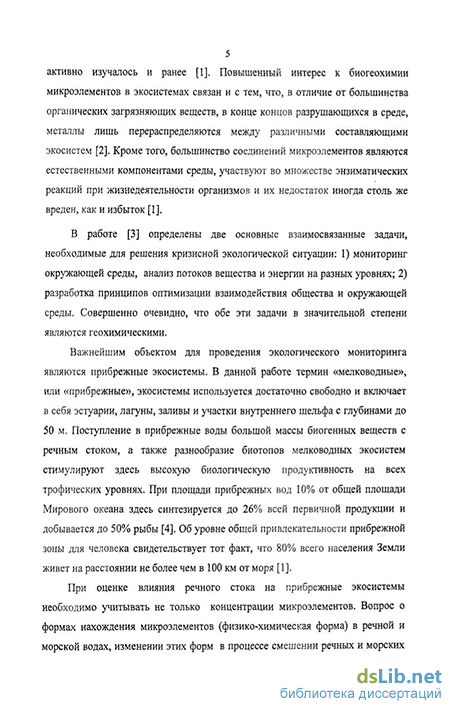 5

активно изучалось и ранее [1]. Повышенный интерес к биогеохимии микроэлементов в экосистемах связан и с тем, что, в отличие от большинства органических загрязняющих веществ, в конце концов разрушающихся в среде, металлы лишь перераспределяются между различными составляющими экосистем [2]. Кроме того, большинство соединений микроэлементов являются естественными компонентами среды, участвуют во множестве энзиматических реакций при жизнедеятельности организмов и их недостаток иногда столь же вреден, как и избыток [1].

В работе [3] определены две основные взаимосвязанные задачи, необходимые для решения кризисной экологической ситуации: 1) мониторинг окружающей среды, анализ потоков вещества и энергии на разных уровнях; 2) разработка принципов оптимизации взаимодействия общества и окружающей среды. Совершенно очевидно, что обе эти задачи в значительной степени являются геохимическими.

Важнейшим объектом для проведения экологического мониторинга являются прибрежные экосистемы. В данной работе термин «мелководные», или «прибрежные», экосистемы используется достаточно свободно и включает в себя эстуарии, лагуны, заливы и участки внутреннего шельфа с глубинами до 50 м. Поступление в прибрежные воды большой массы биогенных веществ с речным стоком, а также разнообразие биотопов мелководных экосистем стимулируют здесь высокую биологическую продуктивность на всех трофических уровнях. При площади прибрежных вод 10% от общей площади Мирового океана здесь синтезируется до 26% всей первичной продукции и добывается до 50% рыбы [4]. Об уровне общей привлекательности прибрежной зоны для человека свидетельствует тот факт, что 80% всего населения Земли живет на расстоянии не более чем в 100 км от моря [1].

При оценке влияния речного стока на прибрежные экосистемы необходимо учитывать не только концентрации микроэлементов. Вопрос о формах нахождения микроэлементов (физико-химическая форма) в речной и морской водах, изменении этих форм в процессе смешении речных и морских

dsLib.net
библиотека диссертаций